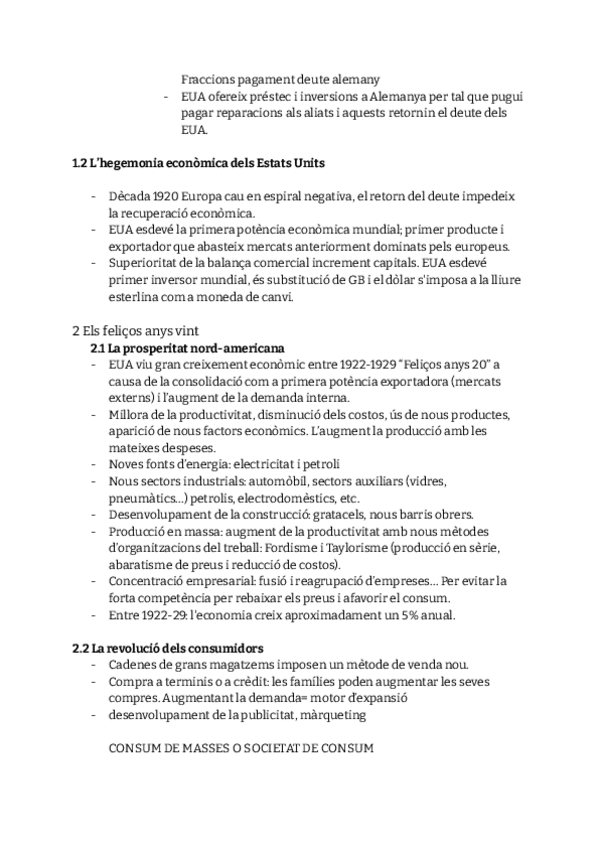 Fraccions pagament deute alemany
- EUA ofereix préstec i inversions a Alemanya per tal que pugui pagar reparacions als aliats i aquests retornin el deute dels EUA.

1.2 L'hegemonia econòmica dels Estats Units

- Dècada 1920 Europa cau en espiral negativa, el retorn del deute impedeix la recuperació econòmica.
- EUA esdevé la primera potència econòmica mundial; primer producte i exportador que abasteix mercats anteriorment dominats pels europeus.
- Superioritat de la balança comercial increment capitals. EUA esdevé primer inversor mundial, és substitució de GB i el dòlar s'imposa a la lliure esterlina com a moneda de canvi.

2 Els feliços anys vint
2.1 La prosperitat nord-americana
- EUA viu gran creixement econòmic entre 1922-1929 "Feliços anys 20" a causa de la consolidació com a primera potència exportadora (mercats externs) i l'augment de la demanda interna.
- Millora de la productivitat, disminució dels costos, ús de nous productes, aparició de nous factors econòmics. L'augment la producció amb les mateixes despeses.
- Noves fonts d'energia: electricitat i petroli
- Nous sectors industrials: automòbil, sectors auxiliars (vidres, pneumàtics...) petrolis, electrodomèstics, etc.
- Desenvolupament de la construcció: gratacels, nous barris obrers.
- Producció en massa: augment de la productivitat amb nous mètodes d'organitzacions del treball: Fordisme i Taylorisme (producció en sèrie, abaratisme de preus i reducció de costos).
- Concentració empresarial: fusió i reagrupació d'empreses... Per evitar la forta competència per rebaixar els preus i afavorir el consum.
- Entre 1922-29: l'economia creix aproximadament un 5% anual.

2.2 La revolució dels consumidors
- Cadenes de grans magatzems imposen un mètode de venda nou.
- Compra a terminis o a crèdit: les famílies poden augmentar les seves compres. Augmentant la demanda= motor d'expansió
- desenvolupament de la publicitat, màrqueting

CONSUM DE MASSES O SOCIETAT DE CONSUM